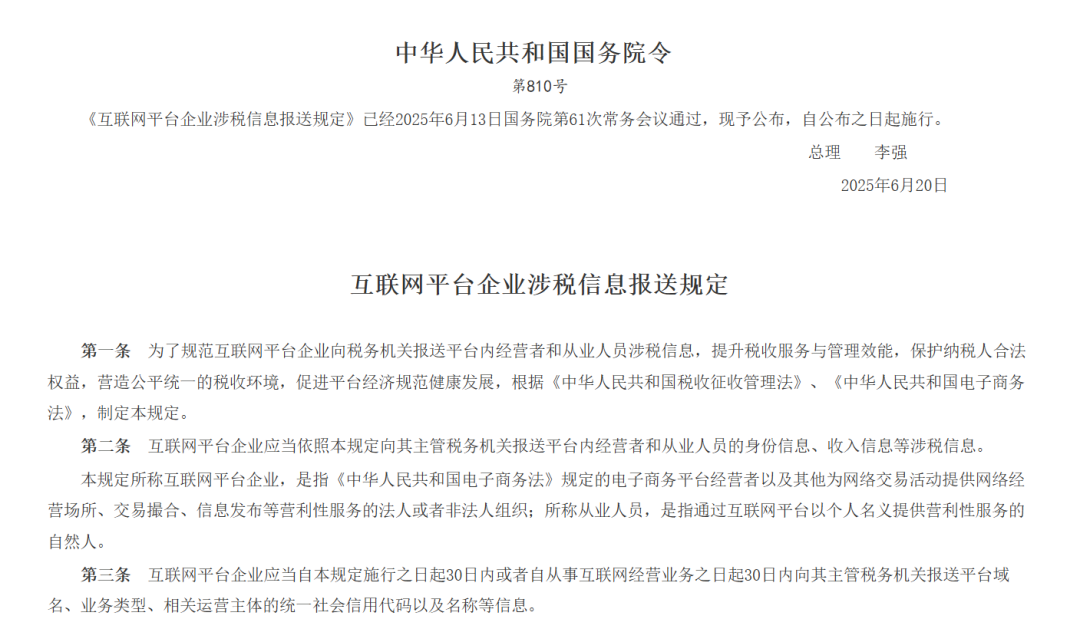 中华人民共和国国务院令

第810号

《互联网平台企业涉税信息报送规定》已经2025年6月13日国务院第61次常务会议通过，现予公布，自公布之日起施行。

总理　李强

2025年6月20日

互联网平台企业涉税信息报送规定

第一条　为了规范互联网平台企业向税务机关报送平台内经营者和从业人员涉税信息，提升税收服务与管理效能，保护纳税人合法权益，营造公平统一的税收环境，促进平台经济规范健康发展，根据《中华人民共和国税收征收管理法》、《中华人民共和国电子商务法》，制定本规定。

第二条　互联网平台企业应当依照本规定向其主管税务机关报送平台内经营者和从业人员的身份信息、收入信息等涉税信息。

本规定所称互联网平台企业，是指《中华人民共和国电子商务法》规定的电子商务平台经营者以及其他为网络交易活动提供网络经营场所、交易撮合、信息发布等营利性服务的法人或者非法人组织；所称从业人员，是指通过互联网平台以个人名义提供营利性服务的自然人。

第三条　互联网平台企业应当自本规定施行之日起30日内或者自从事互联网经营业务之日起30日内向其主管税务机关报送平台域名、业务类型、相关运营主体的统一社会信用代码以及名称等信息。